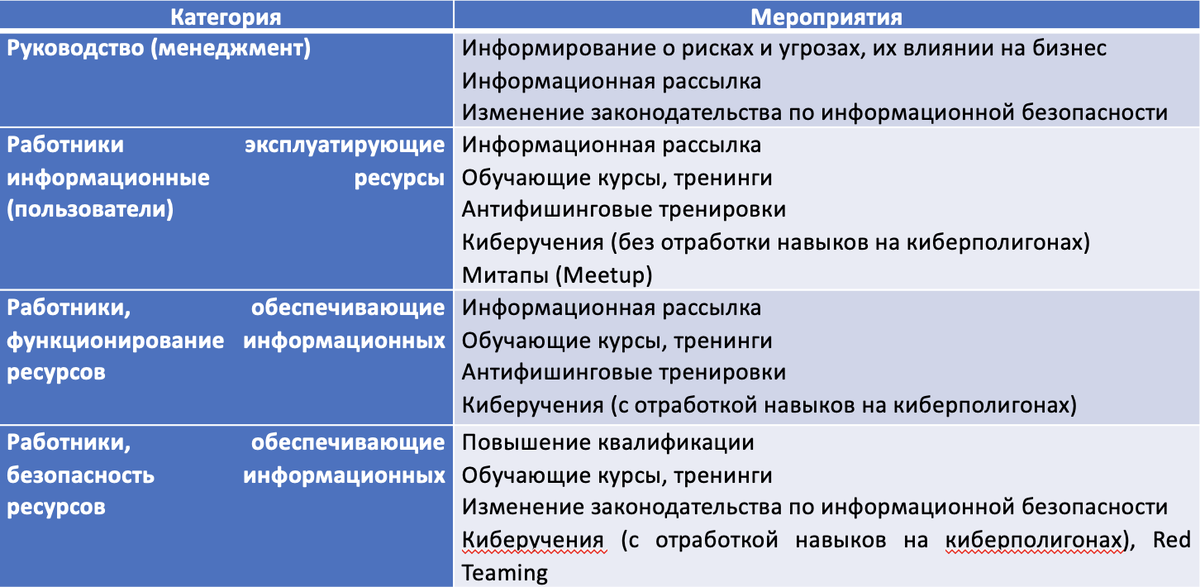 | Категория | Мероприятия |
|---|---|
| Руководство (менеджмент) | Информирование о рисках и угрозах, их влиянии на бизнес<br>Информационная рассылка<br>Изменение законодательства по информационной безопасности |
| Работники эксплуатирующие информационные ресурсы (пользователи) | Информационная рассылка<br>Обучающие курсы, тренинги<br>Антифишинговые тренировки<br>Киберучения (без отработки навыков на киберполигонах)<br>Митапы (Meetup) |
| Работники, обеспечивающие функционирование информационных ресурсов | Информационная рассылка<br>Обучающие курсы, тренинги<br>Антифишинговые тренировки<br>Киберучения (с отработкой навыков на киберполигонах) |
| Работники, обеспечивающие безопасность информационных ресурсов | Повышение квалификации<br>Обучающие курсы, тренинги<br>Изменение законодательства по информационной безопасности<br>Киберучения (с отработкой навыков на киберполигонах), Red Teaming |